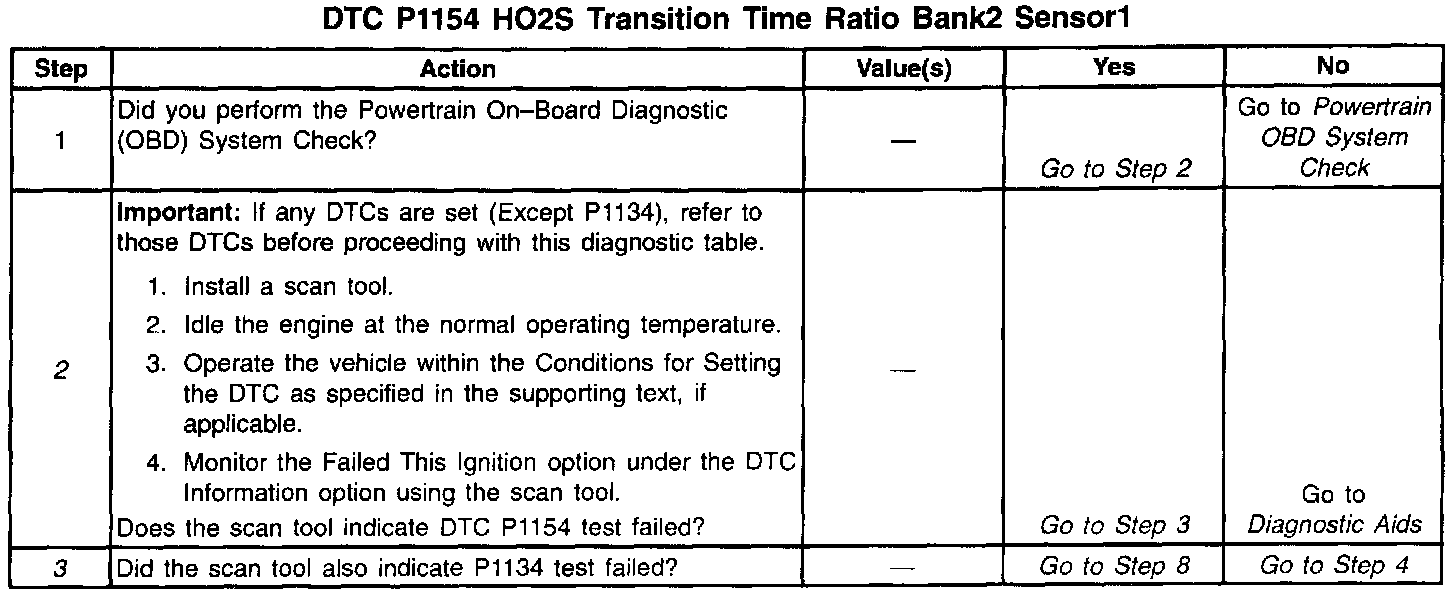 DTC P1154 HO2S Transition Time Ratio Bank2 Sensor1

| Step | Action | Value(s) | Yes | No |
|---|---|---|---|---|
| 1 | Did you perform the Powertrain On–Board Diagnostic (OBD) System Check? | — | Go to Step 2 | Go to Powertrain OBD System Check |
| 2 | Important: If any DTCs are set (Except P1134), refer to those DTCs before proceeding with this diagnostic table. 1. Install a scan tool. 2. Idle the engine at the normal operating temperature. 3. Operate the vehicle within the Conditions for Setting the DTC as specified in the supporting text, if applicable. 4. Monitor the Failed This Ignition option under the DTC Information option using the scan tool. Does the scan tool indicate DTC P1154 test failed? | — | Go to Step 3 | Go to Diagnostic Aids |
| 3 | Did the scan tool also indicate P1134 test failed? | — | Go to Step 8 | Go to Step 4 |